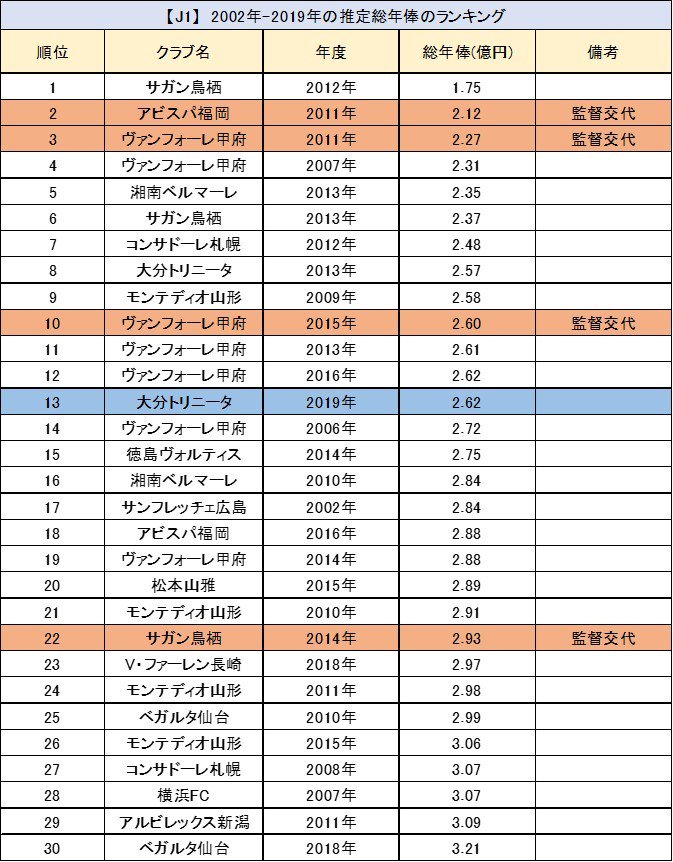 【J1】 2002年-2019年の推定総年俸のランキング

| 順位 | クラブ名 | 年度 | 総年俸(億円) | 備考 |
|---|---|---|---|---|
| 1 | サガン鳥栖 | 2012年 | 1.75 | |
| 2 | アビスパ福岡 | 2011年 | 2.12 | 監督交代 |
| 3 | ヴァンフォーレ甲府 | 2011年 | 2.27 | 監督交代 |
| 4 | ヴァンフォーレ甲府 | 2007年 | 2.31 | |
| 5 | 湘南ベルマーレ | 2013年 | 2.35 | |
| 6 | サガン鳥栖 | 2013年 | 2.37 | |
| 7 | コンサドーレ札幌 | 2012年 | 2.48 | |
| 8 | 大分トリニータ | 2013年 | 2.57 | |
| 9 | モンテディオ山形 | 2009年 | 2.58 | |
| 10 | ヴァンフォーレ甲府 | 2015年 | 2.60 | 監督交代 |
| 11 | ヴァンフォーレ甲府 | 2013年 | 2.61 | |
| 12 | ヴァンフォーレ甲府 | 2016年 | 2.62 | |
| 13 | 大分トリニータ | 2019年 | 2.62 | |
| 14 | ヴァンフォーレ甲府 | 2006年 | 2.72 | |
| 15 | 徳島ヴォルティス | 2014年 | 2.75 | |
| 16 | 湘南ベルマーレ | 2010年 | 2.84 | |
| 17 | サンフレッチェ広島 | 2002年 | 2.84 | |
| 18 | アビスパ福岡 | 2016年 | 2.88 | |
| 19 | ヴァンフォーレ甲府 | 2014年 | 2.88 | |
| 20 | 松本山雅 | 2015年 | 2.89 | |
| 21 | モンテディオ山形 | 2010年 | 2.91 | |
| 22 | サガン鳥栖 | 2014年 | 2.93 | 監督交代 |
| 23 | V・ファーレン長崎 | 2018年 | 2.97 | |
| 24 | モンテディオ山形 | 2011年 | 2.98 | |
| 25 | ベガルタ仙台 | 2010年 | 2.99 | |
| 26 | モンテディオ山形 | 2015年 | 3.06 | |
| 27 | コンサドーレ札幌 | 2008年 | 3.07 | |
| 28 | 横浜FC | 2007年 | 3.07 | |
| 29 | アルビレックス新潟 | 2011年 | 3.09 | |
| 30 | ベガルタ仙台 | 2018年 | 3.21 | |